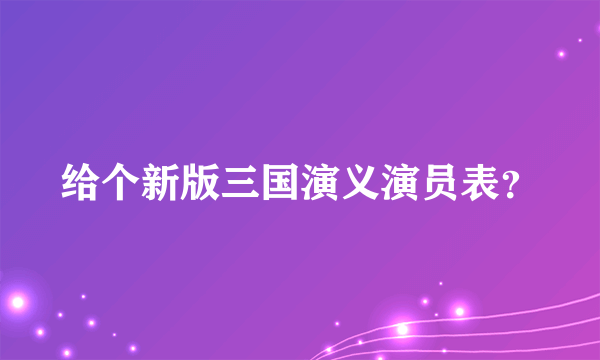 给个新版三国演义演员表?